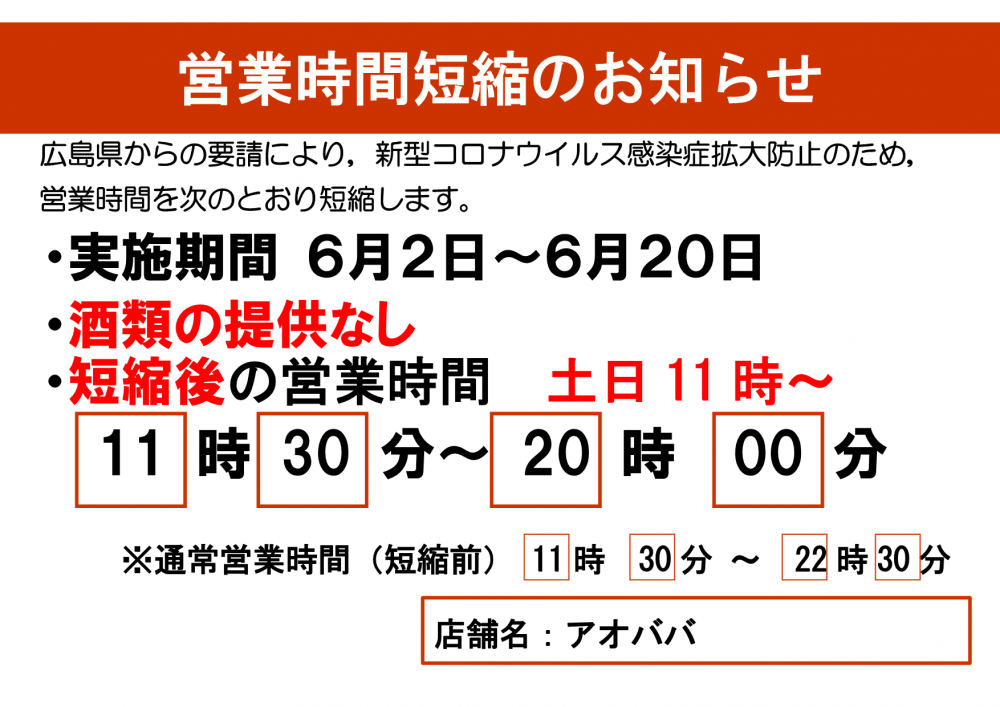 営業時間短縮のお知らせ

広島県からの要請により，新型コロナウイルス感染症拡大防止のため，営業時間を次のとおり短縮します。

・実施期間 6月2日～6月20日

・酒類の提供なし

・短縮後の営業時間　土日 11 時～

11 時 30 分～ 20 時 00 分

※通常営業時間（短縮前） 11 時 30 分 ～ 22 時 30 分

店舗名：アオババ